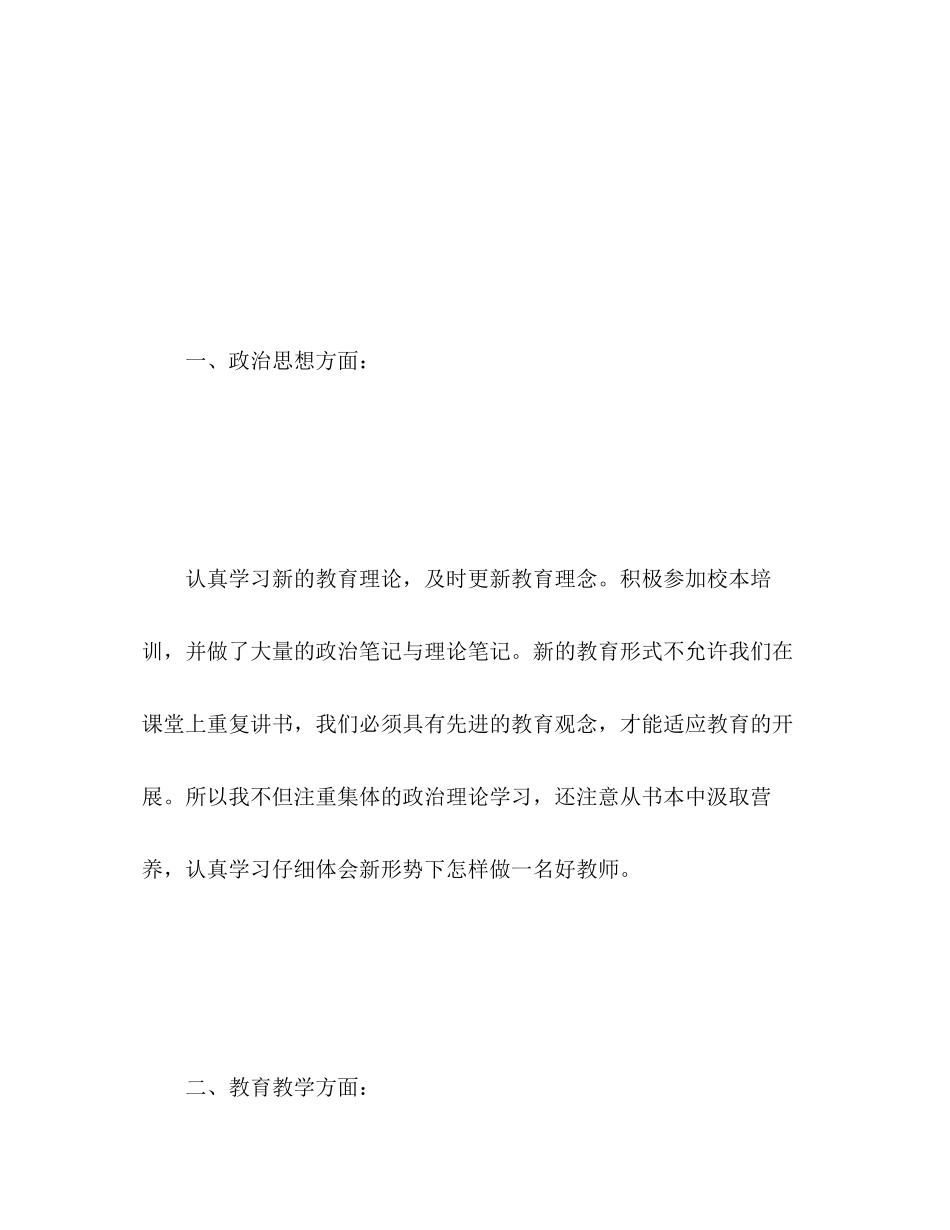 一、政治思想方面：

认真学习新的教育理论，及时更新教育理念。积极参加校本培训，并做了大量的政治笔记与理论笔记。新的教育形式不允许我们在课堂上重复讲书，我们必须具有先进的教育观念，才能适应教育的开展。所以我不但注重集体的政治理论学习，还注意从书本中汲取营养，认真学习仔细体会新形势下怎样做一名好教师。

二、教育教学方面：